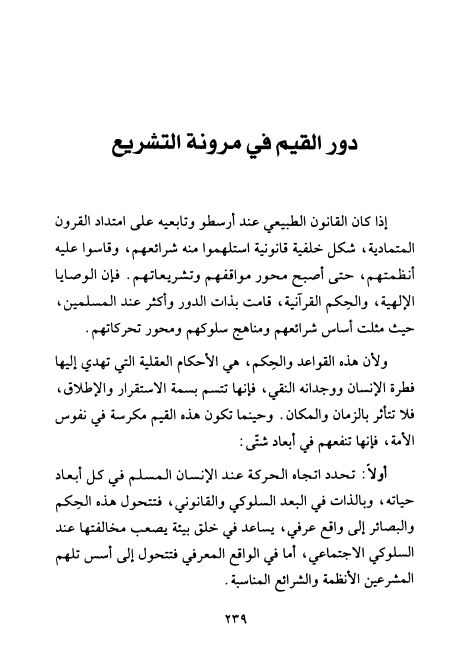 دور القيم في مرونة التشريع

إذا كان القانون الطبيعي عند أرسطو وتابعيه على امتداد القرون المتمادية، شكل خلفية قانونية استلهموا منه شرائعهم، وقاسوا عليه أنظمتهم، حتى أصبح محور مواقفهم وتشريعاتهم. فإن الوصايا الإلهية، والحِكم القرآنية، قامت بذات الدور وأكثر عند المسلمين، حيث مثلت أساس شرائعهم ومناهج سلوكهم ومحور تحركاتهم.

ولأن هذه القواعد والحِكم، هي الأحكام العقلية التي تهدي إليها فطرة الإنسان ووجدانه النقي، فإنها تتسم بسمة الاستقرار والإطلاق، فلا تتأثر بالزمان والمكان. وحينما تكون هذه القيم مكرسة في نفوس الأمة، فإنها تنفعهم في أبعاد شتّى:

أولاً: تحدد اتجاه الحركة عند الإنسان المسلم في كل أبعاد حياته، وبالذات في البعد السلوكي والقانوني، فتتحول هذه الحِكم والبصائر إلى واقع عرفي، يساعد في خلق بيئة يصعب مخالفتها عند السلوكي الاجتماعي، أما في الواقع المعرفي فتتحول إلى أسس تلهم المشرعين الأنظمة والشرائع المناسبة.

٢٣٩